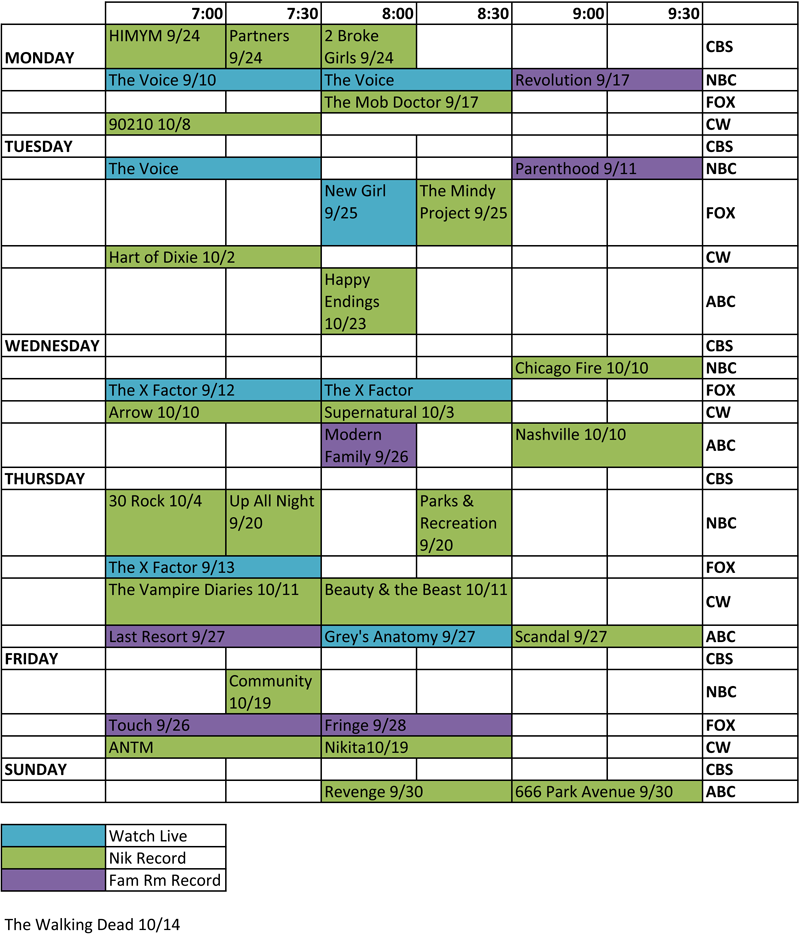 | | 7:00 | 7:30 | 8:00 | 8:30 | 9:00 | 9:30 | |
|---|---|---|---|---|---|---|---|
| MONDAY | HIMYM 9/24 | Partners 9/24 | 2 Broke Girls 9/24 | | | | CBS |
| | The Voice 9/10 | | The Voice | | Revolution 9/17 | | NBC |
| | | | The Mob Doctor 9/17 | | | | FOX |
| | 90210 10/8 | | | | | | CW |
| TUESDAY | | | | | | | CBS |
| | The Voice | | | | Parenthood 9/11 | | NBC |
| | | | New Girl 9/25 | The Mindy Project 9/25 | | | FOX |
| | Hart of Dixie 10/2 | | | | | | CW |
| | | | Happy Endings 10/23 | | | | ABC |
| WEDNESDAY | | | | | | | CBS |
| | | | | | Chicago Fire 10/10 | | NBC |
| | The X Factor 9/12 | | The X Factor | | | | FOX |
| | Arrow 10/10 | | Supernatural 10/3 | | | | CW |
| | | | Modern Family 9/26 | | Nashville 10/10 | | ABC |
| THURSDAY | | | | | | | CBS |
| | 30 Rock 10/4 | Up All Night 9/20 | | Parks & Recreation 9/20 | | | NBC |
| | The X Factor 9/13 | | | | | | FOX |
| | The Vampire Diaries 10/11 | | Beauty & the Beast 10/11 | | | | CW |
| | Last Resort 9/27 | | Grey's Anatomy 9/27 | | Scandal 9/27 | | ABC |
| FRIDAY | | | | | | | CBS |
| | | Community 10/19 | | | | | NBC |
| | Touch 9/26 | | Fringe 9/28 | | | | FOX |
| | ANTM | | Nikita10/19 | | | | CW |
| SUNDAY | | | | | | | CBS |
| | | | Revenge 9/30 | | 666 Park Avenue 9/30 | | ABC |

| | |
|---|---|
| | Watch Live |
| | Nik Record |
| | Fam Rm Record |

The Walking Dead 10/14